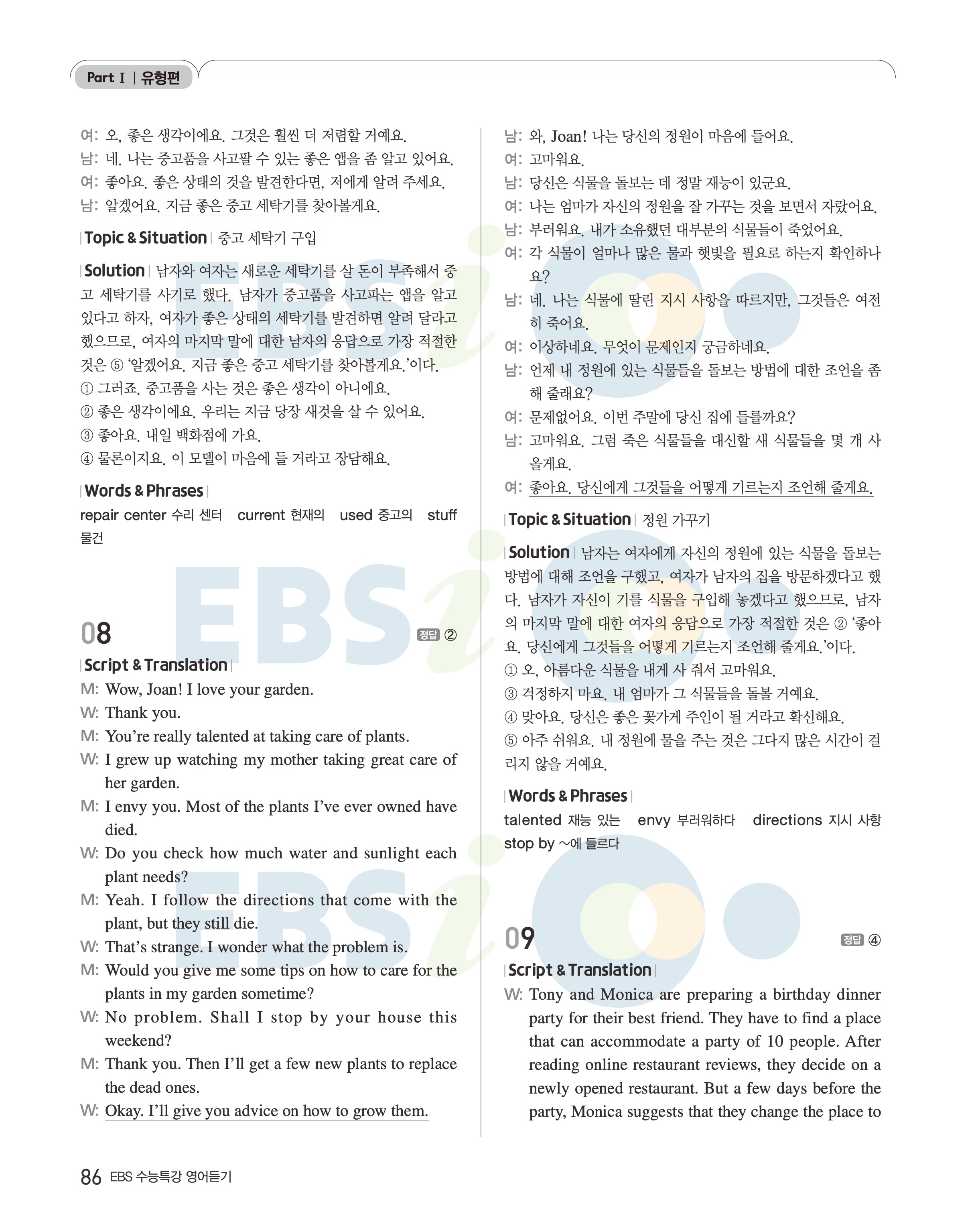 Part Ⅰ | 유형편

여: 오, 좋은 생각이에요. 그것은 훨씬 더 저렴할 거예요.
남: 네. 나는 중고품을 사고팔 수 있는 좋은 앱을 좀 알고 있어요.
여: 좋아요. 좋은 상태의 것을 발견한다면, 저에게 알려 주세요.
남: 알겠어요. 지금 좋은 중고 세탁기를 찾아볼게요.

| Topic & Situation | 중고 세탁기 구입

| Solution | 남자와 여자는 새로운 세탁기를 살 돈이 부족해서 중고 세탁기를 사기로 했다. 남자가 중고품을 사고파는 앱을 알고 있다고 하자, 여자가 좋은 상태의 세탁기를 발견하면 알려 달라고 했으므로, 여자의 마지막 말에 대한 남자의 응답으로 가장 적절한 것은 ⑤ '알겠어요. 지금 좋은 중고 세탁기를 찾아볼게요.'이다.
① 그러죠. 중고품을 사는 것은 좋은 생각이 아니에요.
② 좋은 생각이에요. 우리는 지금 당장 새것을 살 수 있어요.
③ 좋아요. 내일 백화점에 가요.
④ 물론이지요. 이 모델이 마음에 들 거라고 장담해요.

| Words & Phrases |
repair center 수리 센터 current 현재의 used 중고의 stuff 물건

08 정답 ②

| Script & Translation |
M: Wow, Joan! I love your garden.
W: Thank you.
M: You're really talented at taking care of plants.
W: I grew up watching my mother taking great care of her garden.
M: I envy you. Most of the plants I've ever owned have died.
W: Do you check how much water and sunlight each plant needs?
M: Yeah. I follow the directions that come with the plant, but they still die.
W: That's strange. I wonder what the problem is.
M: Would you give me some tips on how to care for the plants in my garden sometime?
W: No problem. Shall I stop by your house this weekend?
M: Thank you. Then I'll get a few new plants to replace the dead ones.
W: Okay. I'll give you advice on how to grow them.

남: 와, Joan! 나는 당신의 정원이 마음에 들어요.
여: 고마워요.
남: 당신은 식물을 돌보는 데 정말 재능이 있군요.
여: 나는 엄마가 자신의 정원을 잘 가꾸는 것을 보면서 자랐어요.
남: 부러워요. 내가 소유했던 대부분의 식물들이 죽었어요.
여: 각 식물이 얼마나 많은 물과 햇빛을 필요로 하는지 확인하나요?
남: 네. 나는 식물에 딸린 지시 사항을 따르지만, 그것들은 여전히 죽어요.
여: 이상하네요. 무엇이 문제인지 궁금하네요.
남: 언제 내 정원에 있는 식물들을 돌보는 방법에 대한 조언을 좀 해 줄래요?
여: 문제없어요. 이번 주말에 당신 집에 들를까요?
남: 고마워요. 그럼 죽은 식물들을 대신할 새 식물들을 몇 개 사 올게요.
여: 좋아요. 당신에게 그것들을 어떻게 기르는지 조언해 줄게요.

| Topic & Situation | 정원 가꾸기

| Solution | 남자는 여자에게 자신의 정원에 있는 식물을 돌보는 방법에 대해 조언을 구했고, 여자가 남자의 집을 방문하겠다고 했다. 남자가 자신이 기를 식물을 구입해 놓겠다고 했으므로, 남자의 마지막 말에 대한 여자의 응답으로 가장 적절한 것은 ② '좋아요. 당신에게 그것들을 어떻게 기르는지 조언해 줄게요.'이다.
① 오, 아름다운 식물을 내게 사 줘서 고마워요.
③ 걱정하지 마요. 내 엄마가 그 식물들을 돌볼 거예요.
④ 맞아요. 당신은 좋은 꽃가게 주인이 될 거라고 확신해요.
⑤ 아주 쉬워요. 내 정원에 물을 주는 것은 그다지 많은 시간이 걸리지 않을 거예요.

| Words & Phrases |
talented 재능 있는 envy 부러워하다 directions 지시 사항 stop by ~에 들르다

09 정답 ④

| Script & Translation |
W: Tony and Monica are preparing a birthday dinner party for their best friend. They have to find a place that can accommodate a party of 10 people. After reading online restaurant reviews, they decide on a newly opened restaurant. But a few days before the party, Monica suggests that they change the place to

86 EBS 수능특강 영어듣기